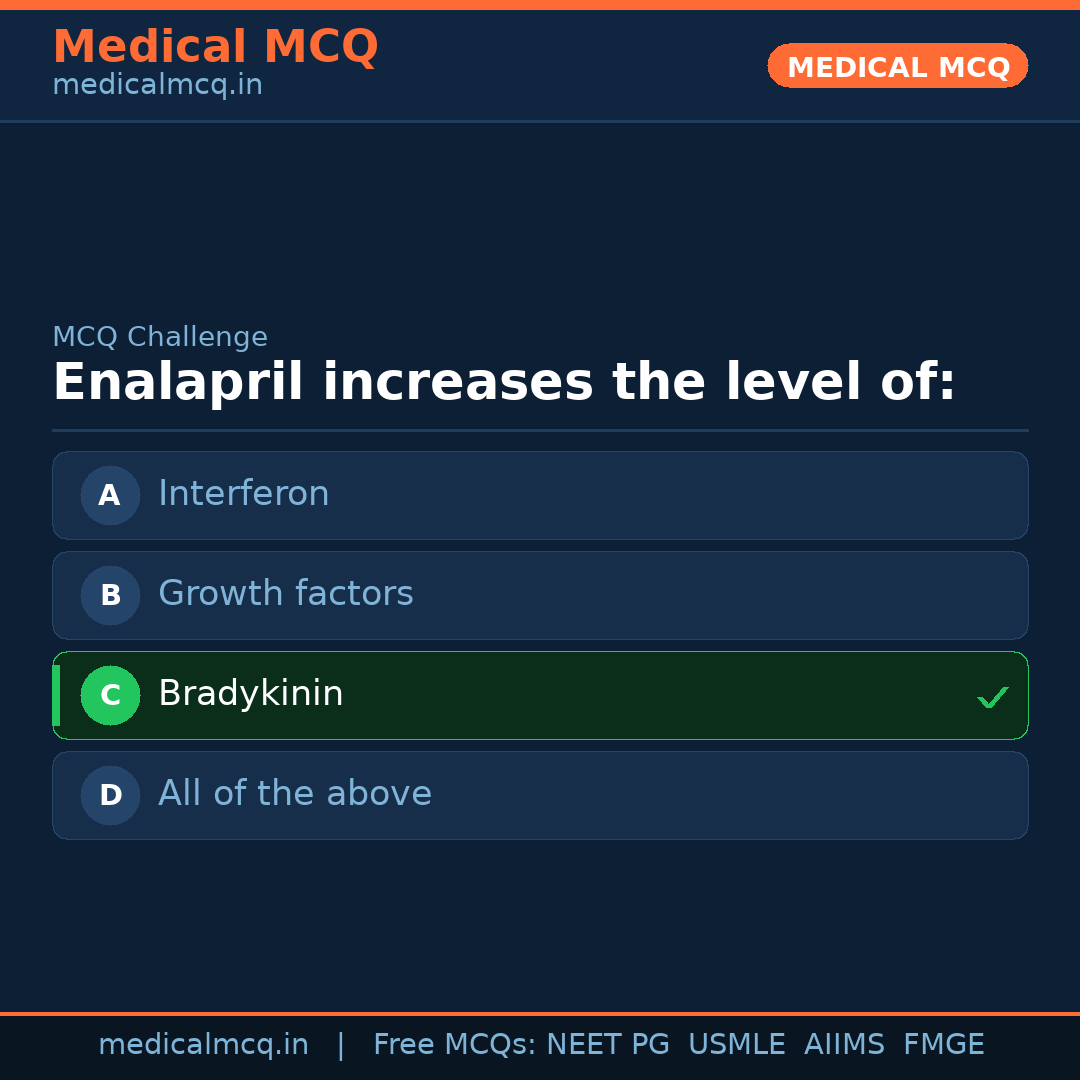 Medical MCQ
medicalmcq.in

MEDICAL MCQ

MCQ Challenge

Enalapril increases the level of:

A Interferon

B Growth factors

C Bradykinin ✓

D All of the above

medicalmcq.in | Free MCQs: NEET PG USMLE AIIMS FMGE